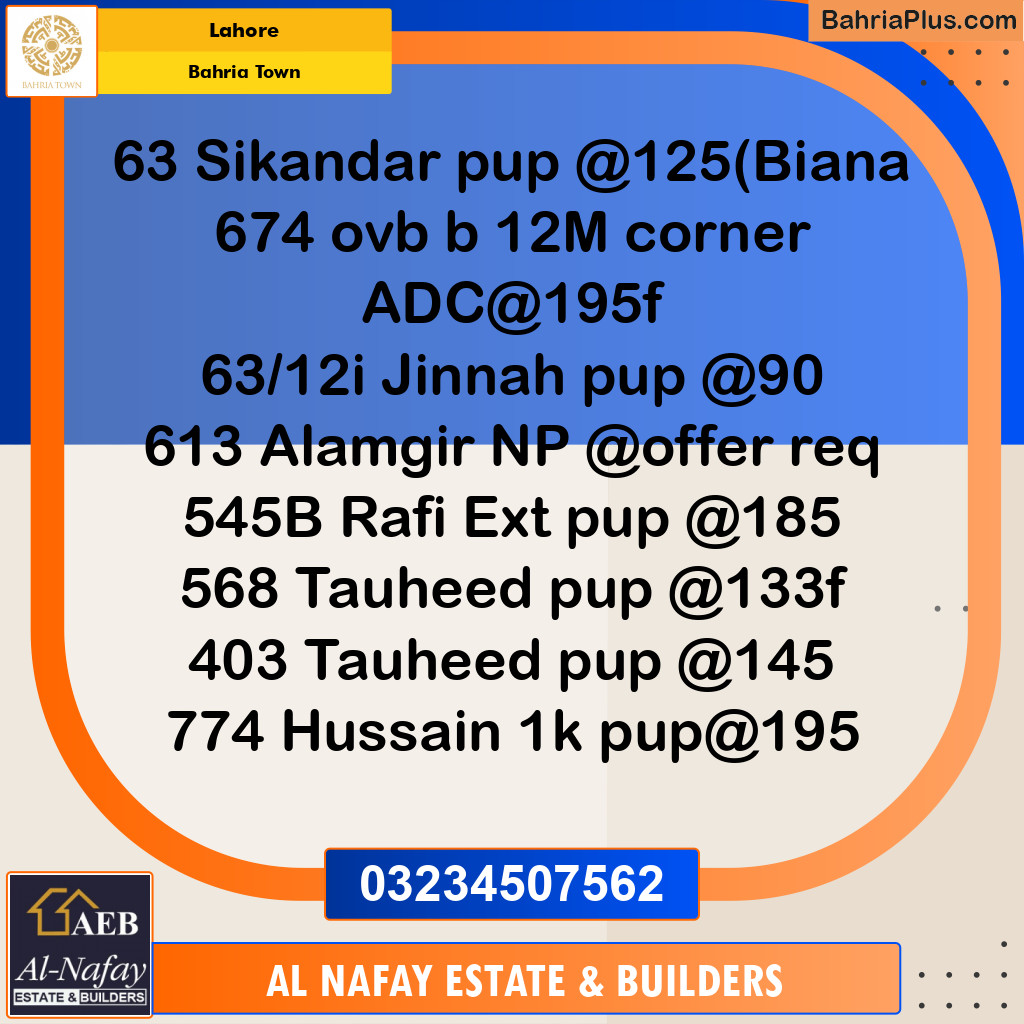 BAHRIA TOWN

Lahore

Bahria Town

BahriaPlus.com

63 Sikandar pup @125(Biana
674 ovb b 12M corner ADC@195f
63/12i Jinnah pup @90
613 Alamgir NP @offer req
545B Rafi Ext pup @185
568 Tauheed pup @133f
403 Tauheed pup @145
774 Hussain 1k pup@195

03234507562

AEB
Al-Nafay
ESTATE & BUILDERS

AL NAFAY ESTATE & BUILDERS